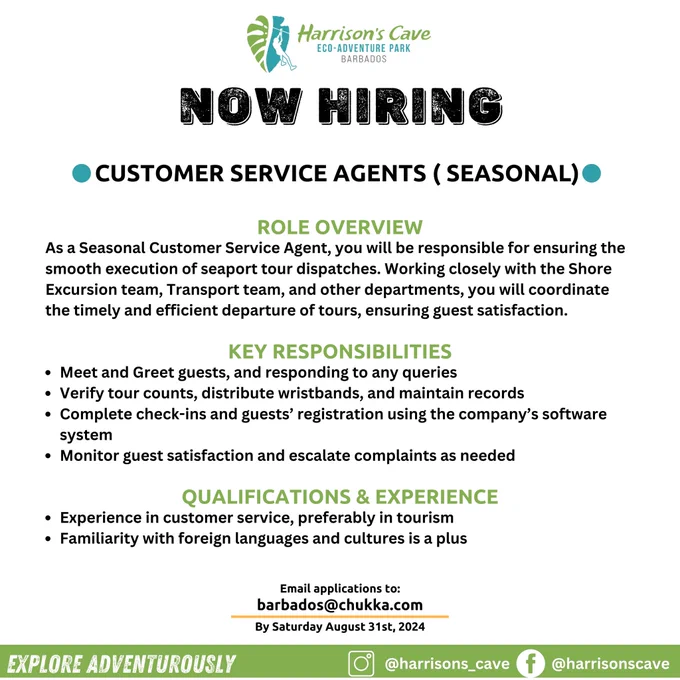 Harrison's Cave
ECO-ADVENTURE PARK
BARBADOS

NOW HIRING

CUSTOMER SERVICE AGENTS ( SEASONAL)

ROLE OVERVIEW

As a Seasonal Customer Service Agent, you will be responsible for ensuring the smooth execution of seaport tour dispatches. Working closely with the Shore Excursion team, Transport team, and other departments, you will coordinate the timely and efficient departure of tours, ensuring guest satisfaction.

KEY RESPONSIBILITIES

• Meet and Greet guests, and responding to any queries
• Verify tour counts, distribute wristbands, and maintain records
• Complete check-ins and guests' registration using the company's software system
• Monitor guest satisfaction and escalate complaints as needed

QUALIFICATIONS & EXPERIENCE

• Experience in customer service, preferably in tourism
• Familiarity with foreign languages and cultures is a plus

Email applications to:
barbados@chukka.com
By Saturday August 31st, 2024

EXPLORE ADVENTUROUSLY
@harrisons_cave
@harrisonscave